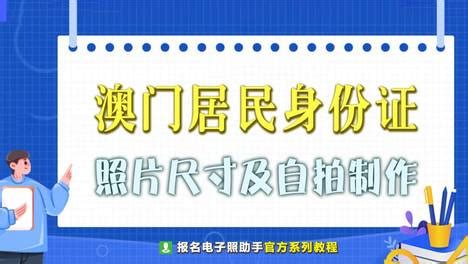 澳门居民身份证

照片尺寸及自拍制作

报名电子照助手官方系列教程